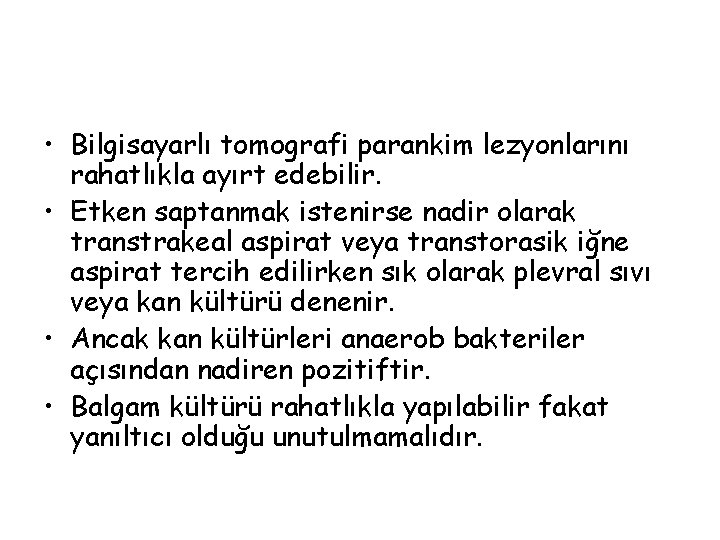 • Bilgisayarlı tomografi parankim lezyonlarını rahatlıkla ayırt edebilir.

• Etken saptanmak istenirse nadir olarak transtrakeal aspirat veya transtorasik iğne aspirat tercih edilirken sık olarak plevral sıvı veya kan kültürü denenir.

• Ancak kan kültürleri anaerob bakteriler açısından nadiren pozitiftir.

• Balgam kültürü rahatlıkla yapılabilir fakat yanıltıcı olduğu unutulmamalıdır.